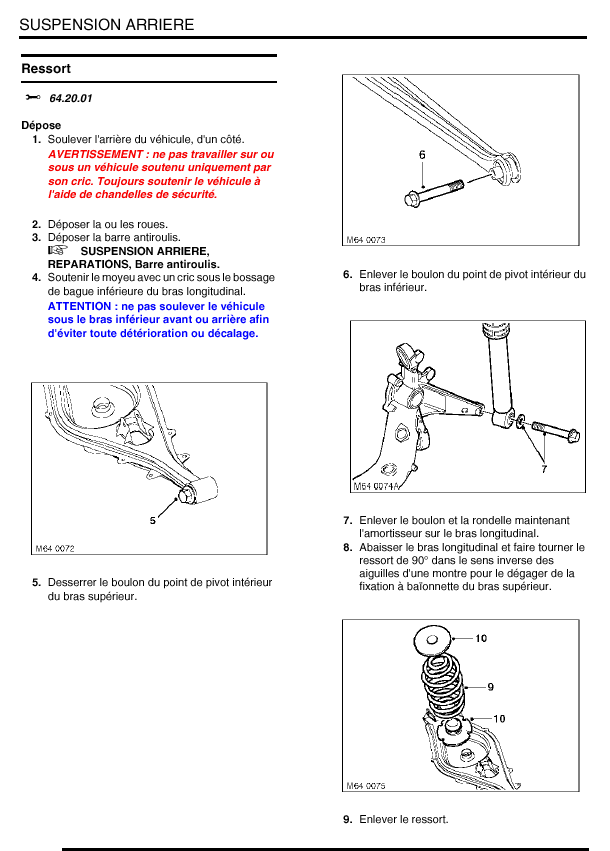 SUSPENSION ARRIERE

Ressort

64.20.01

Dépose

1. Soulever l'arrière du véhicule, d'un côté.
AVERTISSEMENT : ne pas travailler sur ou sous un véhicule soutenu uniquement par son cric. Toujours soutenir le véhicule à l'aide de chandelles de sécurité.

2. Déposer la ou les roues.
3. Déposer la barre antiroulis.
SUSPENSION ARRIERE, REPARATIONS, Barre antiroulis.
4. Soutenir le moyeu avec un cric sous le bossage de bague inférieure du bras longitudinal.
ATTENTION : ne pas soulever le véhicule sous le bras inférieur avant ou arrière afin d'éviter toute détérioration ou décalage.

5
M64 0072

5. Desserrer le boulon du point de pivot intérieur du bras supérieur.

6
M64 0073

6. Enlever le boulon du point de pivot intérieur du bras inférieur.

7
M64 0074A

7. Enlever le boulon et la rondelle maintenant l'amortisseur sur le bras longitudinal.
8. Abaisser le bras longitudinal et faire tourner le ressort de 90° dans le sens inverse des aiguilles d'une montre pour le dégager de la fixation à baïonnette du bras supérieur.

10
9
10
M64 0075

9. Enlever le ressort.